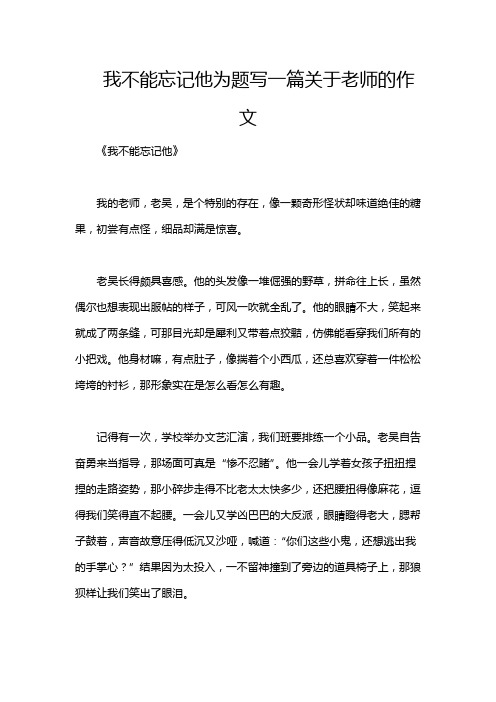 我不能忘记他为题写一篇关于老师的作文

《我不能忘记他》

我的老师，老吴，是个特别的存在，像一颗奇形怪状却味道绝佳的糖果，初尝有点怪，细品却满是惊喜。

老吴长得颇具喜感。他的头发像一堆倔强的野草，拼命往上长，虽然偶尔也想表现出服帖的样子，可风一吹就全乱了。他的眼睛不大，笑起来就成了两条缝，可那目光却是犀利又带着点狡黠，仿佛能看穿我们所有的小把戏。他身材嘛，有点肚子，像揣着个小西瓜，还总喜欢穿着一件松松垮垮的衬衫，那形象实在是怎么看怎么有趣。

记得有一次，学校举办文艺汇演，我们班要排练一个小品。老吴自告奋勇来当指导，那场面可真是“惨不忍睹”。他一会儿学着女孩子扭扭捏捏的走路姿势，那小碎步走得不比老太太快多少，还把腰扭得像麻花，逗得我们笑得直不起腰。一会儿又学凶巴巴的大反派，眼睛瞪得老大，腮帮子鼓着，声音故意压得低沉又沙哑，喊道：“你们这些小鬼，还想逃出我的手掌心？”结果因为太投入，一不留神撞到了旁边的道具椅子上，那狼狈样让我们笑出了眼泪。